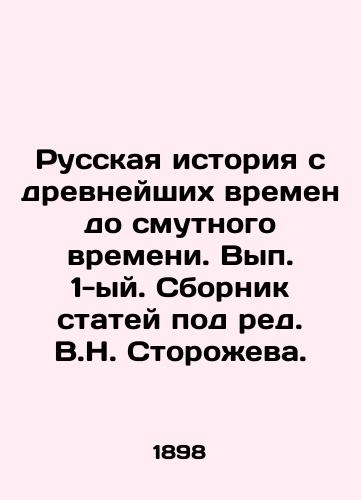 Русская история с древнейших времен до смутного времени. Вып. 1-ый. Сборник статей под ред. В.Н. Сторожева.

1898